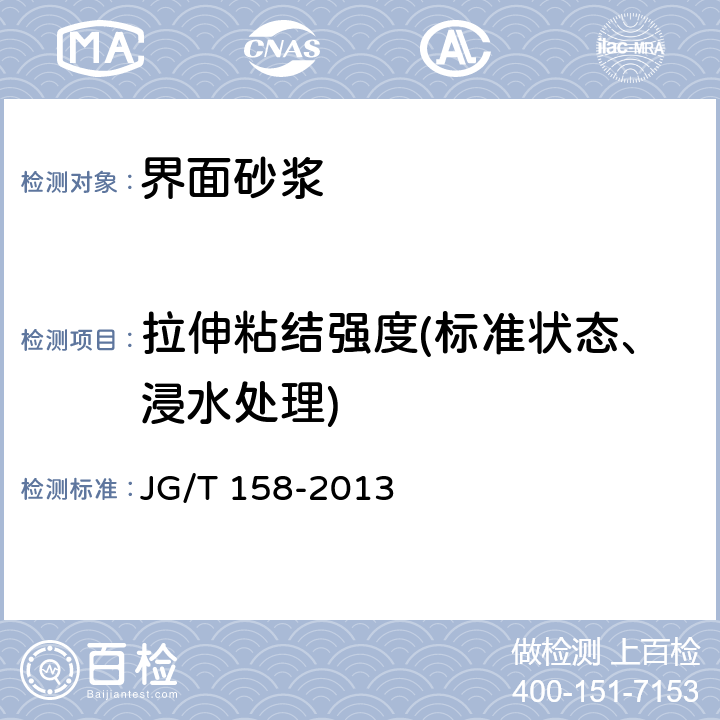 MA CNAS AL ilac-MRA

检测对象： 界面砂浆

检测项目： 拉伸粘结强度(标准状态、浸水处理)

检测标准： JG/T 158-2013

百检 Baijiantest.com

做检测 上百检
400-151-7153